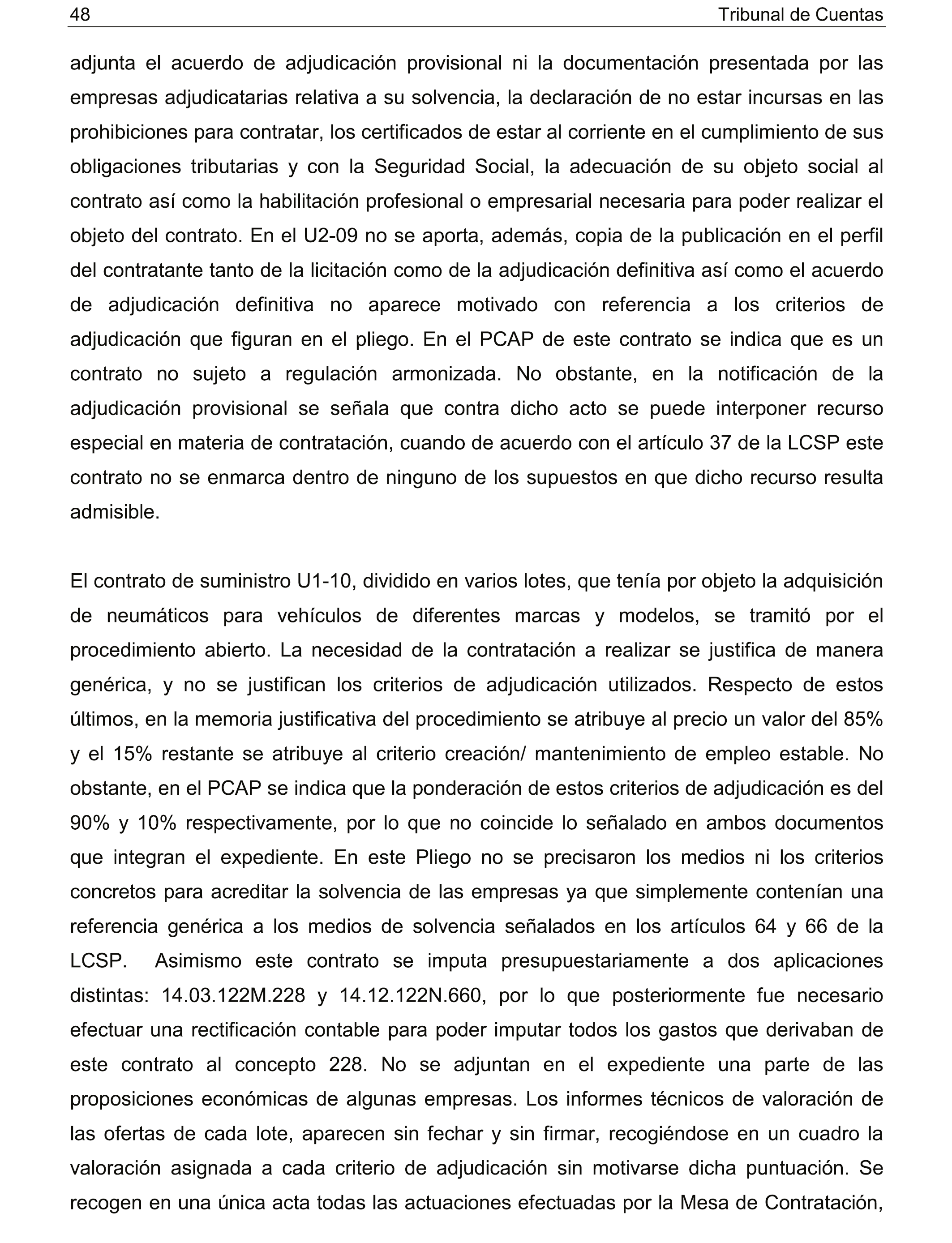 48 Tribunal de Cuentas

adjunta el acuerdo de adjudicación provisional ni la documentación presentada por las empresas adjudicatarias relativa a su solvencia, la declaración de no estar incursas en las prohibiciones para contratar, los certificados de estar al corriente en el cumplimiento de sus obligaciones tributarias y con la Seguridad Social, la adecuación de su objeto social al contrato así como la habilitación profesional o empresarial necesaria para poder realizar el objeto del contrato. En el U2-09 no se aporta, además, copia de la publicación en el perfil del contratante tanto de la licitación como de la adjudicación definitiva así como el acuerdo de adjudicación definitiva no aparece motivado con referencia a los criterios de adjudicación que figuran en el pliego. En el PCAP de este contrato se indica que es un contrato no sujeto a regulación armonizada. No obstante, en la notificación de la adjudicación provisional se señala que contra dicho acto se puede interponer recurso especial en materia de contratación, cuando de acuerdo con el artículo 37 de la LCSP este contrato no se enmarca dentro de ninguno de los supuestos en que dicho recurso resulta admisible.

El contrato de suministro U1-10, dividido en varios lotes, que tenía por objeto la adquisición de neumáticos para vehículos de diferentes marcas y modelos, se tramitó por el procedimiento abierto. La necesidad de la contratación a realizar se justifica de manera genérica, y no se justifican los criterios de adjudicación utilizados. Respecto de estos últimos, en la memoria justificativa del procedimiento se atribuye al precio un valor del 85% y el 15% restante se atribuye al criterio creación/ mantenimiento de empleo estable. No obstante, en el PCAP se indica que la ponderación de estos criterios de adjudicación es del 90% y 10% respectivamente, por lo que no coincide lo señalado en ambos documentos que integran el expediente. En este Pliego no se precisaron los medios ni los criterios concretos para acreditar la solvencia de las empresas ya que simplemente contenían una referencia genérica a los medios de solvencia señalados en los artículos 64 y 66 de la LCSP. Asimismo este contrato se imputa presupuestariamente a dos aplicaciones distintas: 14.03.122M.228 y 14.12.122N.660, por lo que posteriormente fue necesario efectuar una rectificación contable para poder imputar todos los gastos que derivaban de este contrato al concepto 228. No se adjuntan en el expediente una parte de las proposiciones económicas de algunas empresas. Los informes técnicos de valoración de las ofertas de cada lote, aparecen sin fechar y sin firmar, recogiéndose en un cuadro la valoración asignada a cada criterio de adjudicación sin motivarse dicha puntuación. Se recogen en una única acta todas las actuaciones efectuadas por la Mesa de Contratación,